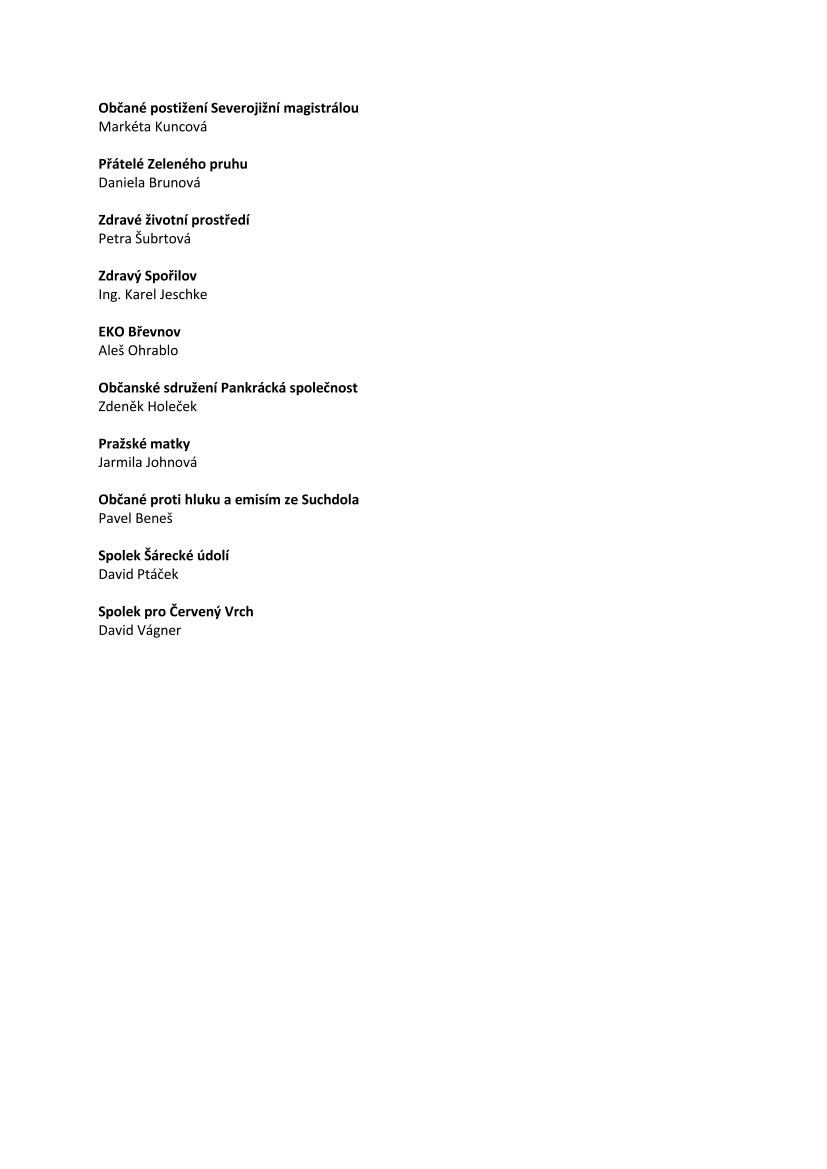 Občané postižení Severojižní magistrálou
Markéta Kuncová

Přátelé Zeleného pruhu
Daniela Brunová

Zdravé životní prostředí
Petra Šubrtová

Zdravý Spořilov
Ing. Karel Jeschke

EKO Břevnov
Aleš Ohrablo

Občanské sdružení Pankrácká společnost
Zdeněk Holeček

Pražské matky
Jarmila Johnová

Občané proti hluku a emisím ze Suchdola
Pavel Beneš

Spolek Šárecké údolí
David Ptáček

Spolek pro Červený Vrch
David Vágner